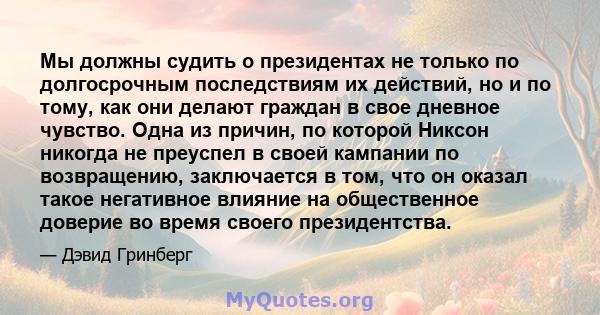 Мы должны судить о президентах не только по долгосрочным последствиям их действий, но и по тому, как они делают граждан в свое дневное чувство. Одна из причин, по которой Никсон никогда не преуспел в своей кампании по возвращению, заключается в том, что он оказал такое негативное влияние на общественное доверие во время своего президентства.

— Дэвид Гринберг

MyQuotes.org